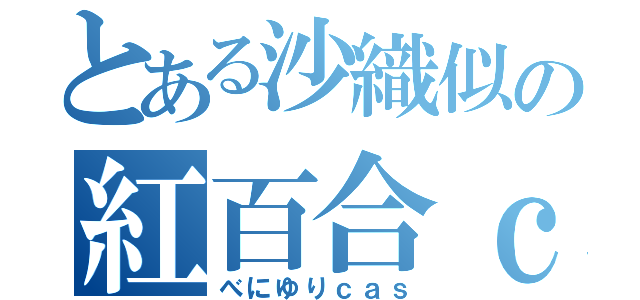 とある沙織似の
紅百合ｃ
べにゆりｃａｓ